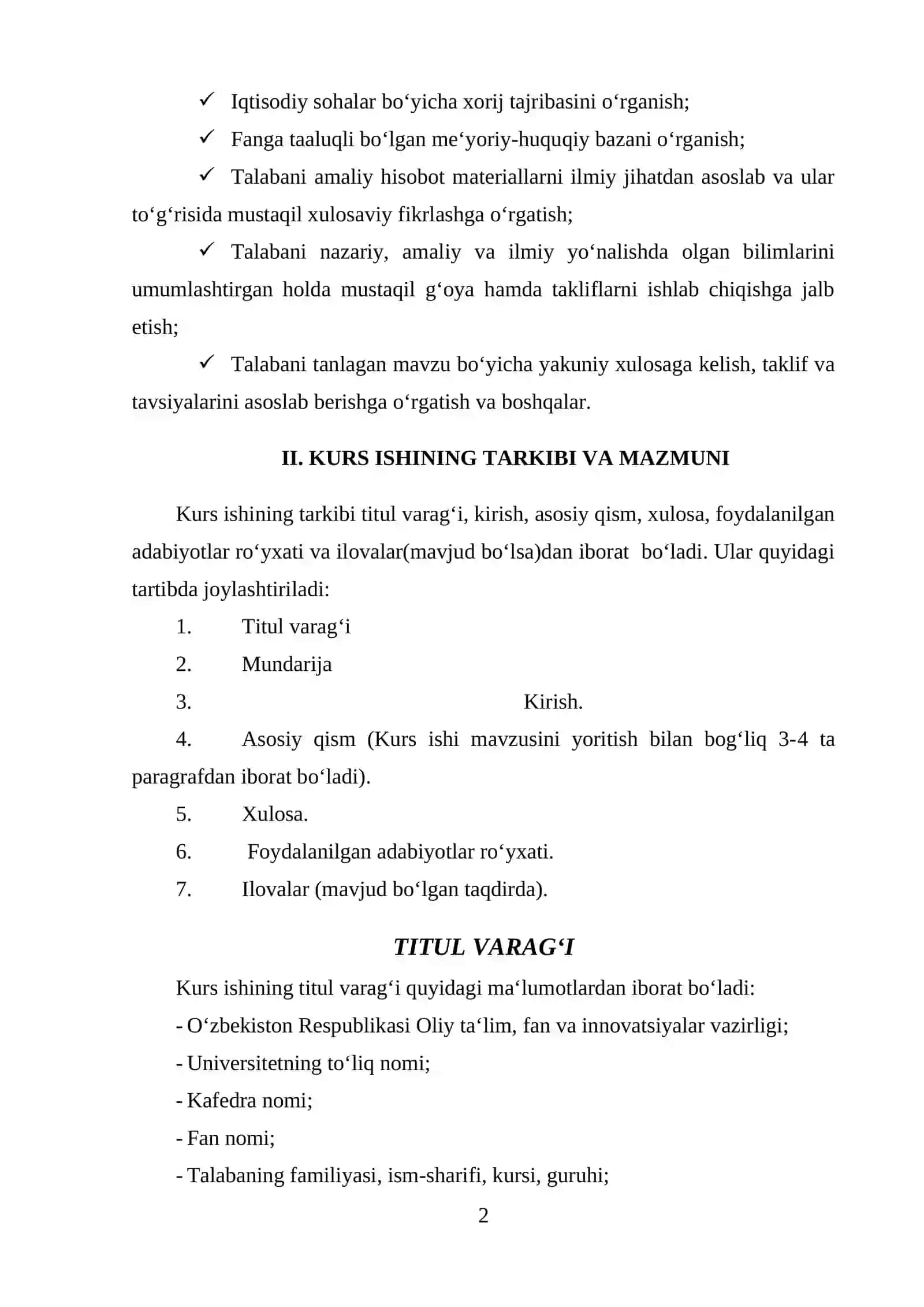 ✓ Iqtisodiy sohalar bo'yicha xorij tajribasini o'rganish;

✓ Fanga taaluqli bo'lgan me'yoriy-huquqiy bazani o'rganish;

✓ Talabani amaliy hisobot materiallarni ilmiy jihatdan asoslab va ular to'g'risida mustaqil xulosaviy fikrlashga o'rgatish;

✓ Talabani nazariy, amaliy va ilmiy yo'nalishda olgan bilimlarini umumlashtirgan holda mustaqil g'oya hamda takliflarni ishlab chiqishga jalb etish;

✓ Talabani tanlagan mavzu bo'yicha yakuniy xulosaga kelish, taklif va tavsiyalarini asoslab berishga o'rgatish va boshqalar.

II. KURS ISHINING TARKIBI VA MAZMUNI

Kurs ishining tarkibi titul varag'i, kirish, asosiy qism, xulosa, foydalanilgan adabiyotlar ro'yxati va ilovalar(mavjud bo'lsa)dan iborat bo'ladi. Ular quyidagi tartibda joylashtiriladi:

1. Titul varag'i
2. Mundarija
3. Kirish.
4. Asosiy qism (Kurs ishi mavzusini yoritish bilan bog'liq 3-4 ta paragrafdan iborat bo'ladi).
5. Xulosa.
6. Foydalanilgan adabiyotlar ro'yxati.
7. Ilovalar (mavjud bo'lgan taqdirda).

TITUL VARAG'I

Kurs ishining titul varag'i quyidagi ma'lumotlardan iborat bo'ladi:

- O'zbekiston Respublikasi Oliy ta'lim, fan va innovatsiyalar vazirligi;
- Universitetning to'liq nomi;
- Kafedra nomi;
- Fan nomi;
- Talabaning familiyasi, ism-sharifi, kursi, guruhi;

2